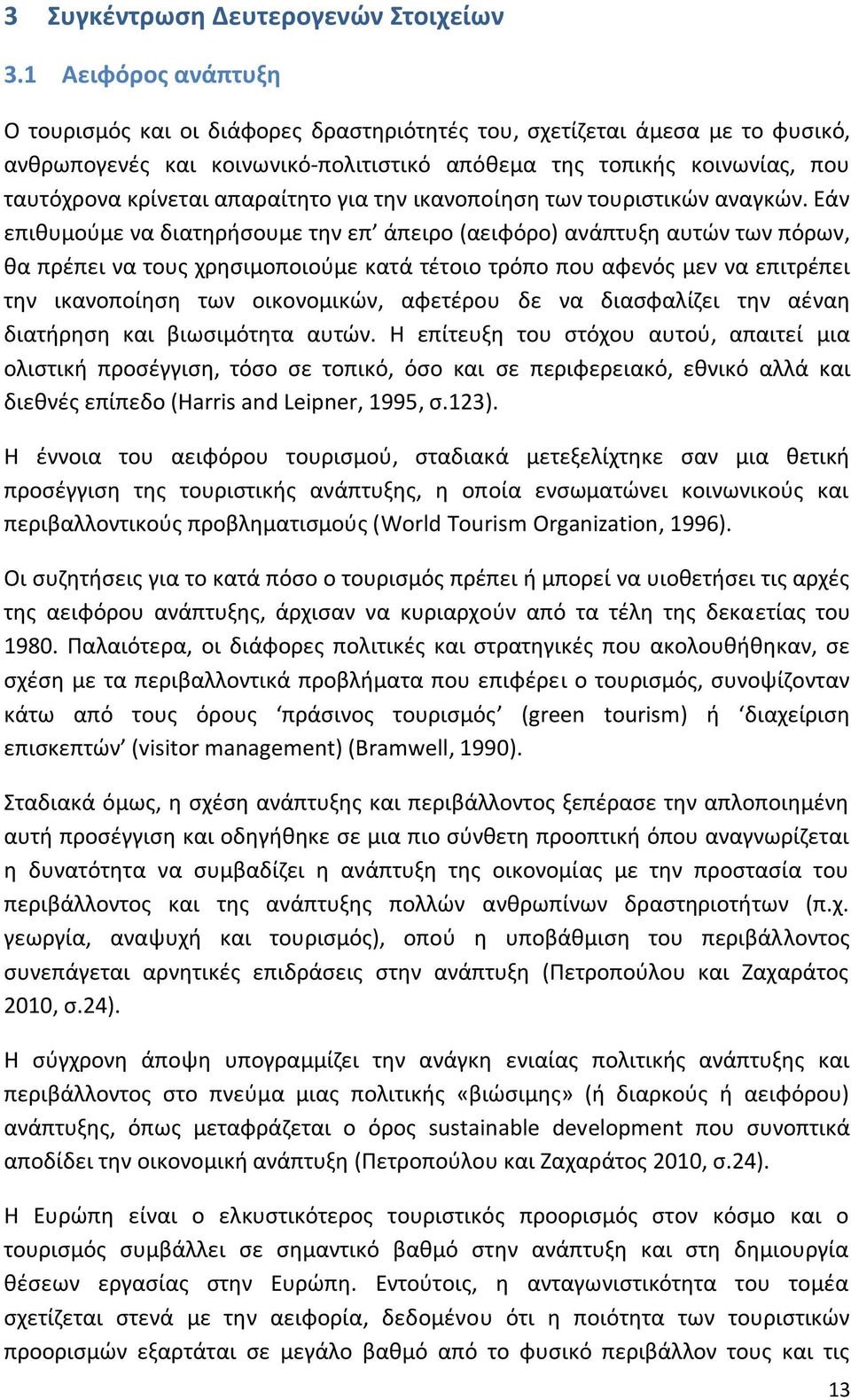 3 Συγκέντρωση Δευτερογενών Στοιχείων

3.1 Αειφόρος ανάπτυξη

Ο τουρισμός και οι διάφορες δραστηριότητές του, σχετίζεται άμεσα με το φυσικό, ανθρωπογενές και κοινωνικό-πολιτιστικό απόθεμα της τοπικής κοινωνίας, που ταυτόχρονα κρίνεται απαραίτητο για την ικανοποίηση των τουριστικών αναγκών. Εάν επιθυμούμε να διατηρήσουμε την επ' άπειρο (αειφόρο) ανάπτυξη αυτών των πόρων, θα πρέπει να τους χρησιμοποιούμε κατά τέτοιο τρόπο που αφενός μεν να επιτρέπει την ικανοποίηση των οικονομικών, αφετέρου δε να διασφαλίζει την αέναη διατήρηση και βιωσιμότητα αυτών. Η επίτευξη του στόχου αυτού, απαιτεί μια ολιστική προσέγγιση, τόσο σε τοπικό, όσο και σε περιφερειακό, εθνικό αλλά και διεθνές επίπεδο (Harris and Leipner, 1995, σ.123).

Η έννοια του αειφόρου τουρισμού, σταδιακά μετεξελίχτηκε σαν μια θετική προσέγγιση της τουριστικής ανάπτυξης, η οποία ενσωματώνει κοινωνικούς και περιβαλλοντικούς προβληματισμούς (World Tourism Organization, 1996).

Οι συζητήσεις για το κατά πόσο ο τουρισμός πρέπει ή μπορεί να υιοθετήσει τις αρχές της αειφόρου ανάπτυξης, άρχισαν να κυριαρχούν από τα τέλη της δεκαετίας του 1980. Παλαιότερα, οι διάφορες πολιτικές και στρατηγικές που ακολουθήθηκαν, σε σχέση με τα περιβαλλοντικά προβλήματα που επιφέρει ο τουρισμός, συνοψίζονταν κάτω από τους όρους 'πράσινος τουρισμός' (green tourism) ή 'διαχείριση επισκεπτών' (visitor management) (Bramwell, 1990).

Σταδιακά όμως, η σχέση ανάπτυξης και περιβάλλοντος ξεπέρασε την απλοποιημένη αυτή προσέγγιση και οδηγήθηκε σε μια πιο σύνθετη προοπτική όπου αναγνωρίζεται η δυνατότητα να συμβαδίζει η ανάπτυξη της οικονομίας με την προστασία του περιβάλλοντος και της ανάπτυξης πολλών ανθρωπίνων δραστηριοτήτων (π.χ. γεωργία, αναψυχή και τουρισμός), οπού η υποβάθμιση του περιβάλλοντος συνεπάγεται αρνητικές επιδράσεις στην ανάπτυξη (Πετροπούλου και Ζαχαράτος 2010, σ.24).

Η σύγχρονη άποψη υπογραμμίζει την ανάγκη ενιαίας πολιτικής ανάπτυξης και περιβάλλοντος στο πνεύμα μιας πολιτικής «βιώσιμης» (ή διαρκούς ή αειφόρου) ανάπτυξης, όπως μεταφράζεται ο όρος sustainable development που συνοπτικά αποδίδει την οικονομική ανάπτυξη (Πετροπούλου και Ζαχαράτος 2010, σ.24).

Η Ευρώπη είναι ο ελκυστικότερος τουριστικός προορισμός στον κόσμο και ο τουρισμός συμβάλλει σε σημαντικό βαθμό στην ανάπτυξη και στη δημιουργία θέσεων εργασίας στην Ευρώπη. Εντούτοις, η ανταγωνιστικότητα του τομέα σχετίζεται στενά με την αειφορία, δεδομένου ότι η ποιότητα των τουριστικών προορισμών εξαρτάται σε μεγάλο βαθμό από το φυσικό περιβάλλον τους και τις

13